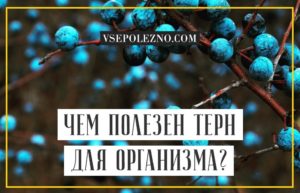 VSEPOLEZNO.COM

ЧЕМ ПОЛЕЗЕН ТЕРН ДЛЯ ОРГАНИЗМА?